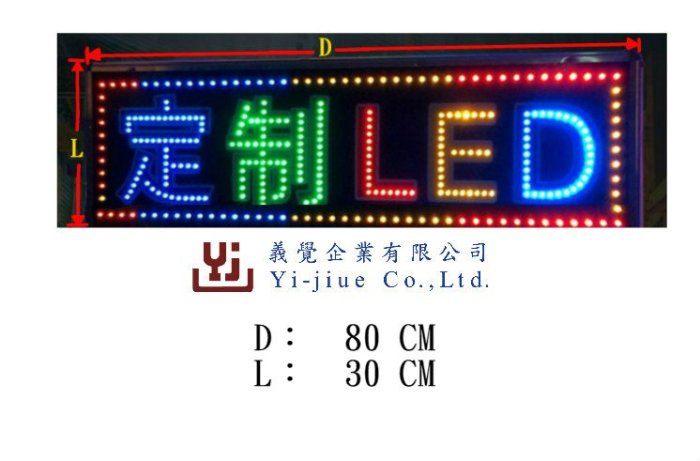 D
L
定制LED

YJ
義覺企業有限公司
Yi-jiue Co.,Ltd.

D： 80 CM
L： 30 CM